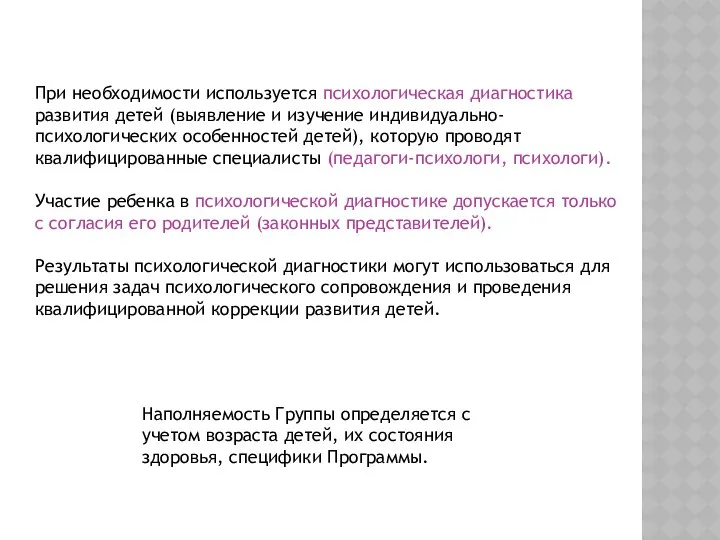 При необходимости используется психологическая диагностика развития детей (выявление и изучение индивидуально-психологических особенностей детей), которую проводят квалифицированные специалисты (педагоги-психологи, психологи).

Участие ребенка в психологической диагностике допускается только с согласия его родителей (законных представителей).

Результаты психологической диагностики могут использоваться для решения задач психологического сопровождения и проведения квалифицированной коррекции развития детей.

Наполняемость Группы определяется с учетом возраста детей, их состояния здоровья, специфики Программы.